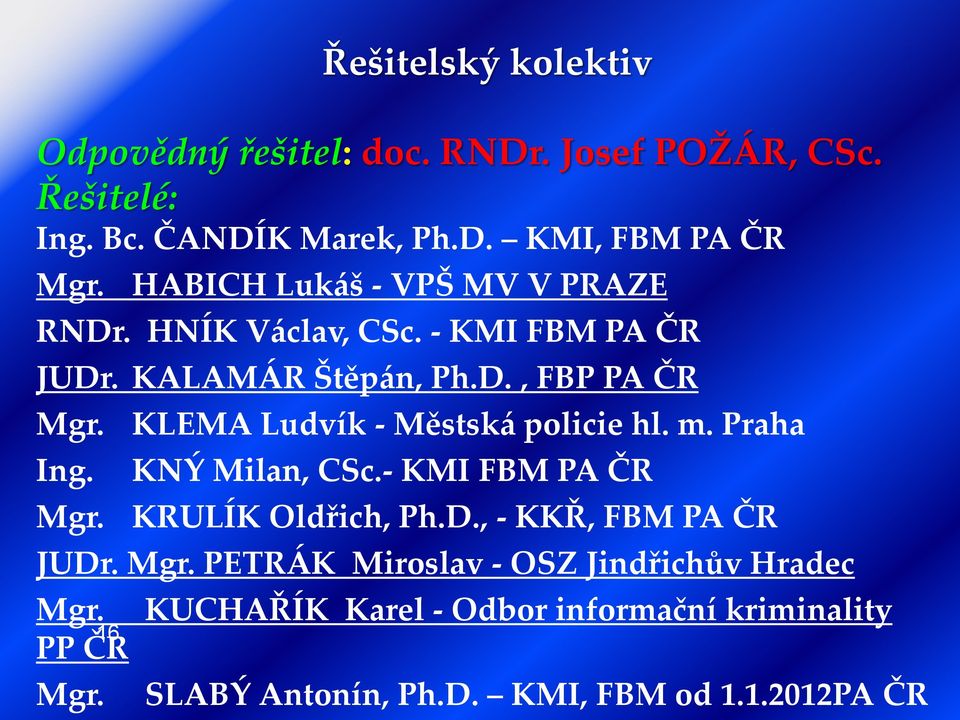 Řešitelský kolektiv

Odpovědný řešitel: doc. RNDr. Josef POŽÁR, CSc.
Řešitelé:
Ing. Bc. ČANDÍK Marek, Ph.D. – KMI, FBM PA ČR
Mgr. HABICH Lukáš - VPŠ MV V PRAZE
RNDr. HNÍK Václav, CSc. - KMI FBM PA ČR
JUDr. KALAMÁR Štěpán, Ph.D. , FBP PA ČR
Mgr. KLEMA Ludvík - Městská policie hl. m. Praha
Ing. KNÝ Milan, CSc.- KMI FBM PA ČR
Mgr. KRULÍK Oldřich, Ph.D., - KKŘ, FBM PA ČR
JUDr. Mgr. PETRÁK Miroslav - OSZ Jindřichův Hradec
Mgr. KUCHAŘÍK Karel - Odbor informační kriminality PP ČR
16
Mgr. SLABÝ Antonín, Ph.D. – KMI, FBM od 1.1.2012PA ČR